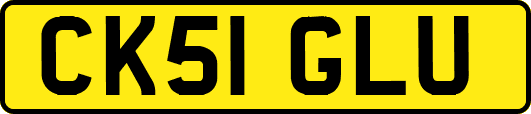 CK51 GLU